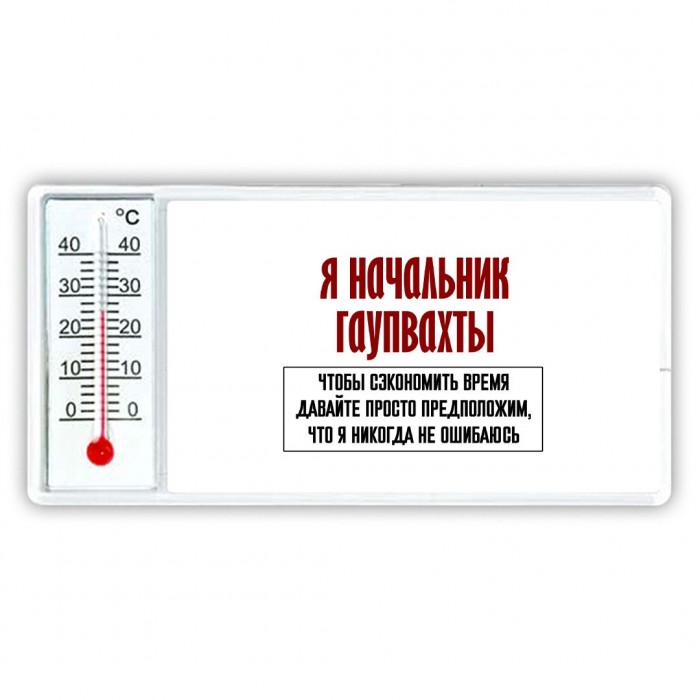 °C
40 40
30 30
20 20
10 10
0 0

Я НАЧАЛЬНИК ГАУПВАХТЫ

ЧТОБЫ СЭКОНОМИТЬ ВРЕМЯ ДАВАЙТЕ ПРОСТО ПРЕДПОЛОЖИМ, ЧТО Я НИКОГДА НЕ ОШИБАЮСЬ